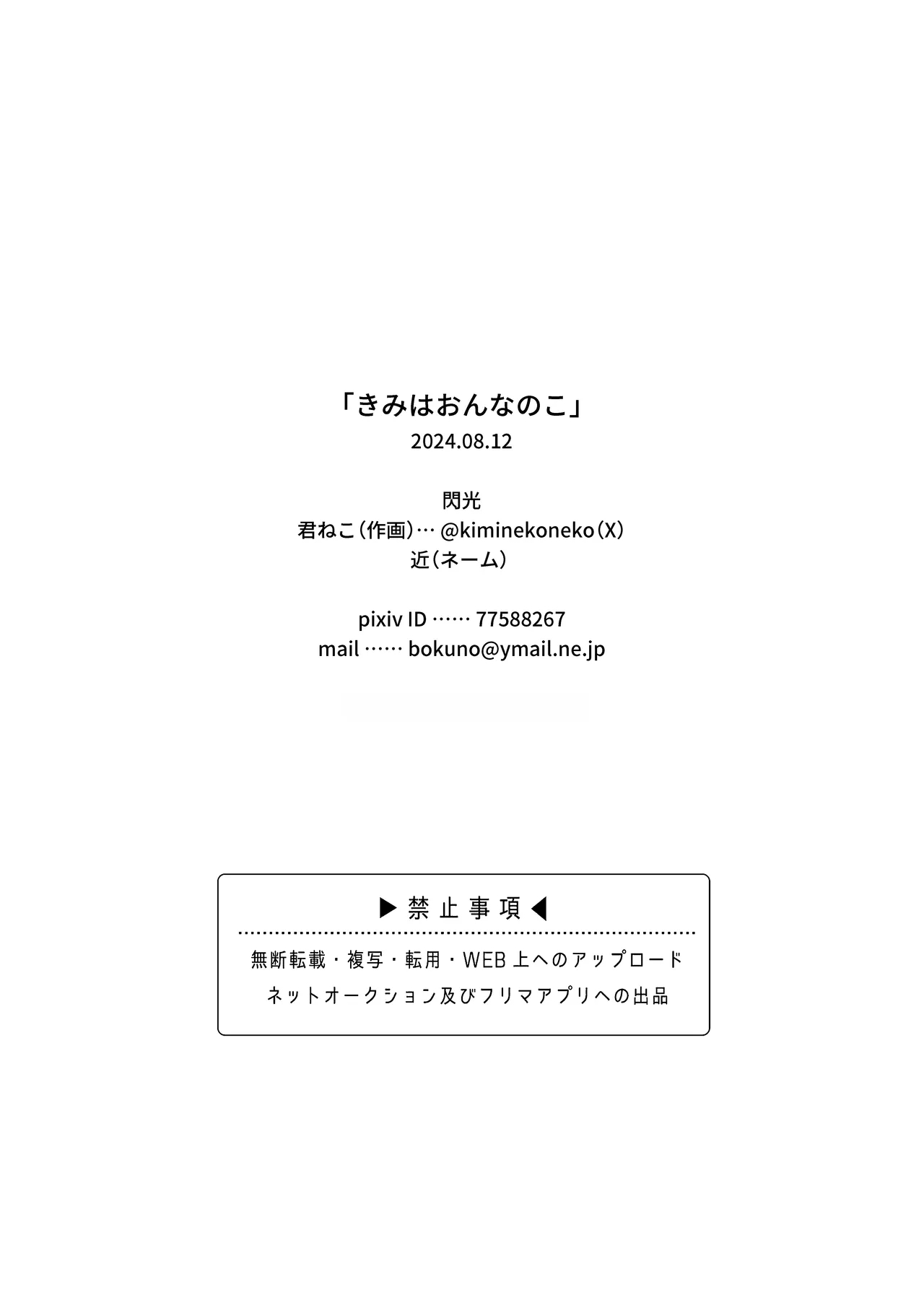 「きみはおんなのこ」
2024.08.12

閃光
君ねこ（作画）… @kiminekoneko（X）
近（ネーム）

pixiv ID …… 77588267
mail …… bokuno@ymail.ne.jp

▶ 禁止事項 ◀

無断転載・複写・転用・WEB上へのアップロード
ネットオークション及びフリマアプリへの出品